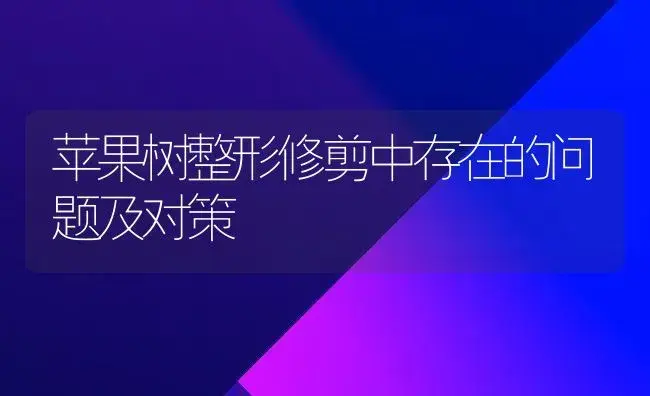 苹果树整形修剪中存在的问题及对策